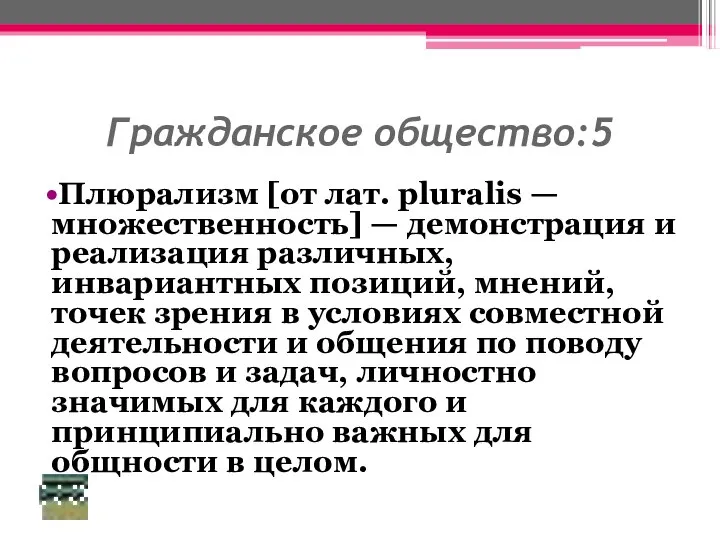 Гражданское общество:5

•Плюрализм [от лат. pluralis — множественность] — демонстрация и реализация различных, инвариантных позиций, мнений, точек зрения в условиях совместной деятельности и общения по поводу вопросов и задач, личностно значимых для каждого и принципиально важных для общности в целом.